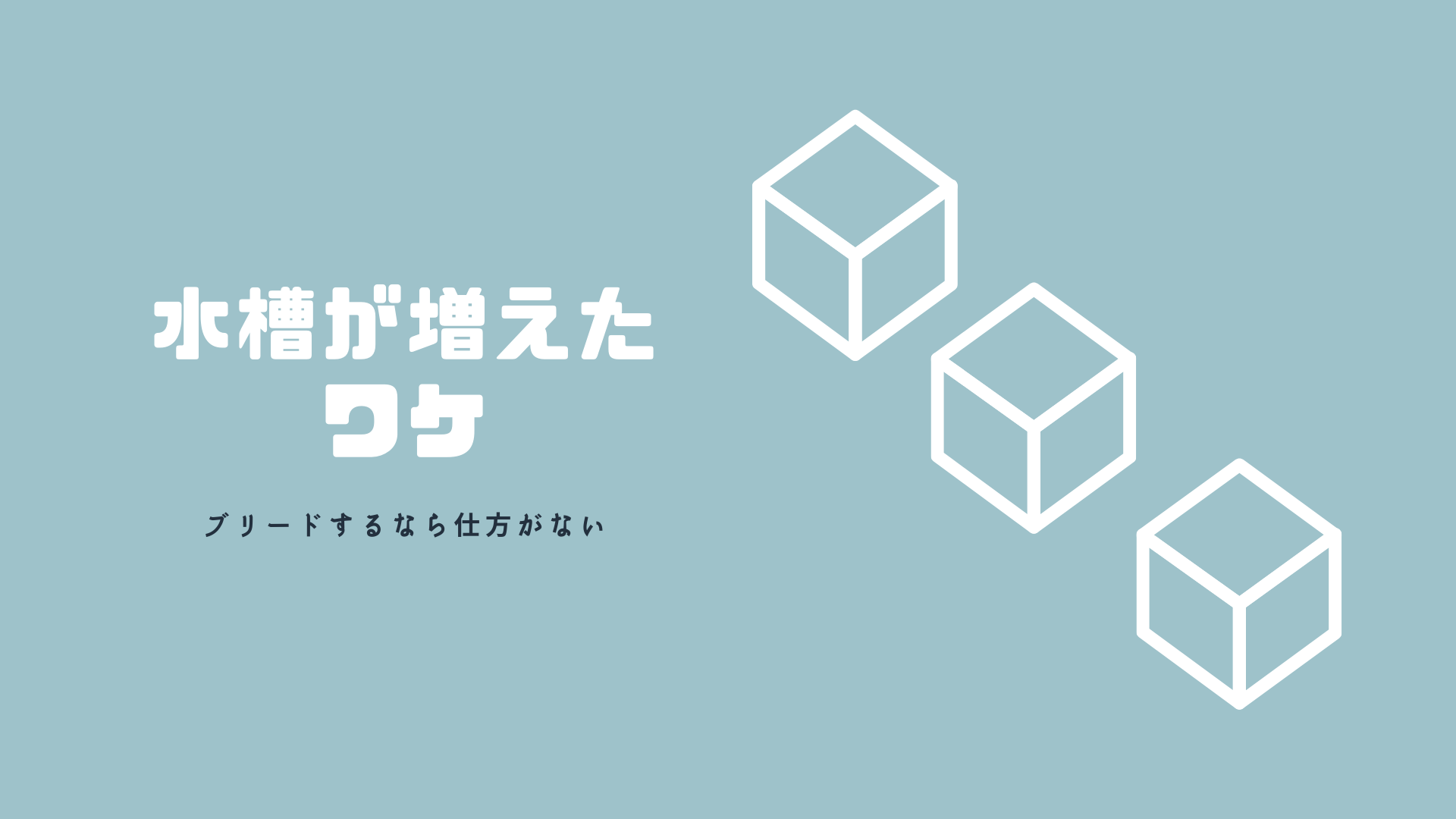 水槽が増えた
ワケ

ブリードするなら仕方がない